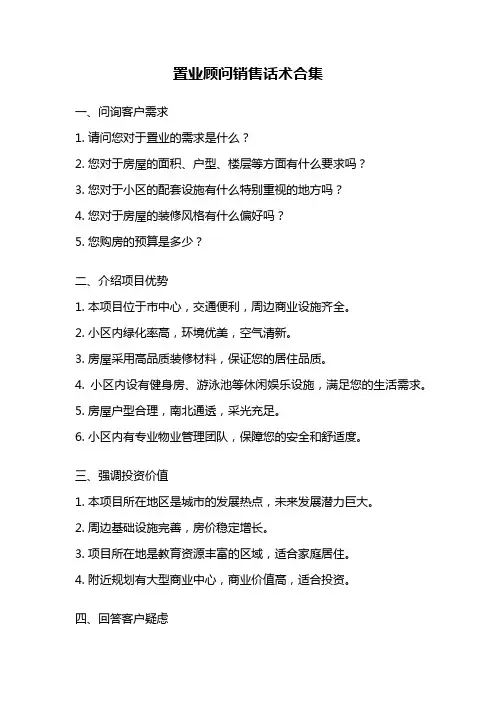 置业顾问销售话术合集

一、问询客户需求

1. 请问您对于置业的需求是什么？

2. 您对于房屋的面积、户型、楼层等方面有什么要求吗？

3. 您对于小区的配套设施有什么特别重视的地方吗？

4. 您对于房屋的装修风格有什么偏好吗？

5. 您购房的预算是多少？

二、介绍项目优势

1. 本项目位于市中心，交通便利，周边商业设施齐全。

2. 小区内绿化率高，环境优美，空气清新。

3. 房屋采用高品质装修材料，保证您的居住品质。

4. 小区内设有健身房、游泳池等休闲娱乐设施，满足您的生活需求。

5. 房屋户型合理，南北通透，采光充足。

6. 小区内有专业物业管理团队，保障您的安全和舒适度。

三、强调投资价值

1. 本项目所在地区是城市的发展热点，未来发展潜力巨大。

2. 周边基础设施完善，房价稳定增长。

3. 项目所在地是教育资源丰富的区域，适合家庭居住。

4. 附近规划有大型商业中心，商业价值高，适合投资。

四、回答客户疑虑